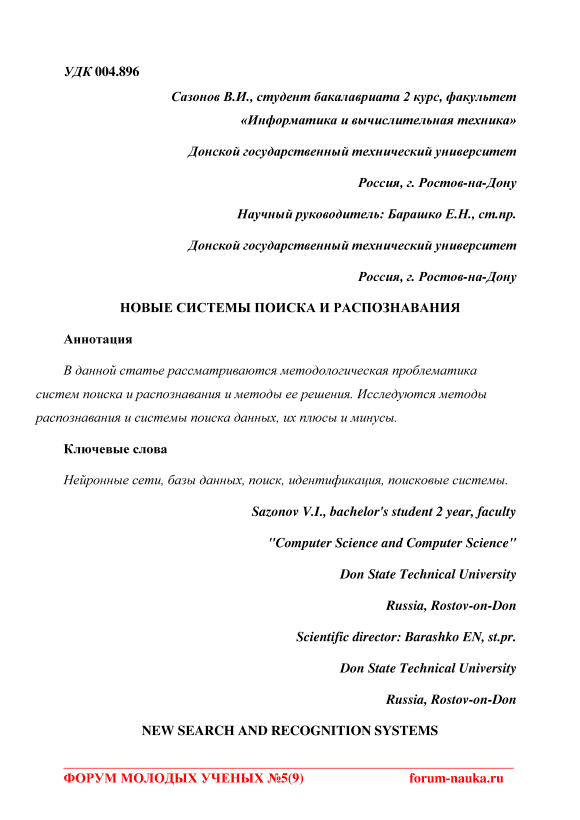 УДК 004.896

Сазонов В.И., студент бакалавриата 2 курс, факультет «Информатика и вычислительная техника»

Донской государственный технический университет

Россия, г. Ростов-на-Дону

Научный руководитель: Барашко Е.Н., ст.пр.

Донской государственный технический университет

Россия, г. Ростов-на-Дону

НОВЫЕ СИСТЕМЫ ПОИСКА И РАСПОЗНАВАНИЯ

Аннотация

В данной статье рассматриваются методологическая проблематика систем поиска и распознавания и методы ее решения. Исследуются методы распознавания и системы поиска данных, их плюсы и минусы.

Ключевые слова

Нейронные сети, базы данных, поиск, идентификация, поисковые системы.

Sazonov V.I., bachelor's student 2 year, faculty "Computer Science and Computer Science"

Don State Technical University

Russia, Rostov-on-Don

Scientific director: Barashko EN, st.pr.

Don State Technical University

Russia, Rostov-on-Don

NEW SEARCH AND RECOGNITION SYSTEMS

ФОРУМ МОЛОДЫХ УЧЕНЫХ №5(9) forum-nauka.ru